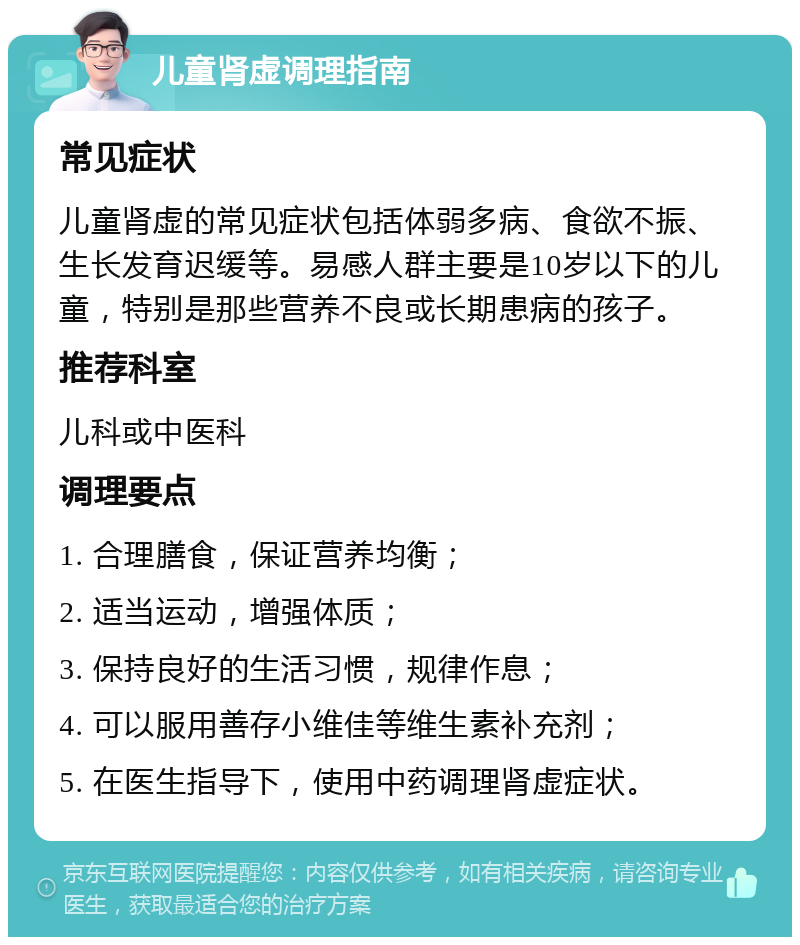 儿童肾虚调理指南

常见症状

儿童肾虚的常见症状包括体弱多病、食欲不振、生长发育迟缓等。易感人群主要是10岁以下的儿童，特别是那些营养不良或长期患病的孩子。

推荐科室

儿科或中医科

调理要点

1. 合理膳食，保证营养均衡；

2. 适当运动，增强体质；

3. 保持良好的生活习惯，规律作息；

4. 可以服用善存小维佳等维生素补充剂；

5. 在医生指导下，使用中药调理肾虚症状。

京东互联网医院提醒您：内容仅供参考，如有相关疾病，请咨询专业医生，获取最适合您的治疗方案